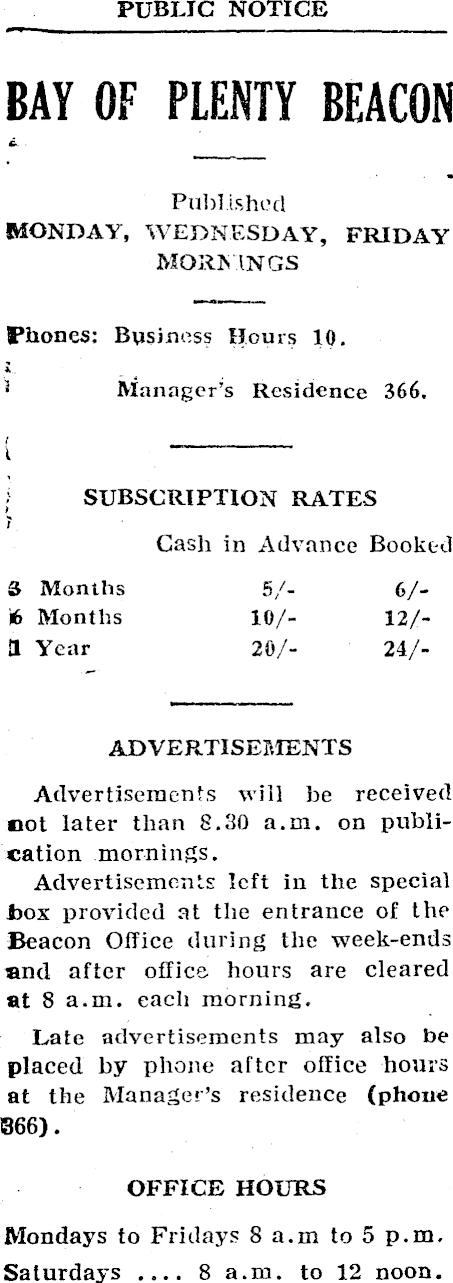 PUBLIC NOTICE

BAY OF PLENTY BEACON

Published
MONDAY, WEDNESDAY, FRIDAY
MORNINGS

Phones: Business Hours 10.
Manager's Residence 366.

SUBSCRIPTION RATES

| | Cash in Advance | Booked |
|---|---|---|
| 3 Months | 5/- | 6/- |
| 6 Months | 10/- | 12/- |
| 1 Year | 20/- | 24/- |

ADVERTISEMENTS

Advertisements will be received not later than 8.30 a.m. on publication mornings.

Advertisements left in the special box provided at the entrance of the Beacon Office during the week-ends and after office hours are cleared at 8 a.m. each morning.

Late advertisements may also be placed by phone after office hours at the Manager's residence (phone 366).

OFFICE HOURS

Mondays to Fridays 8 a.m to 5 p.m.
Saturdays .... 8 a.m. to 12 noon.